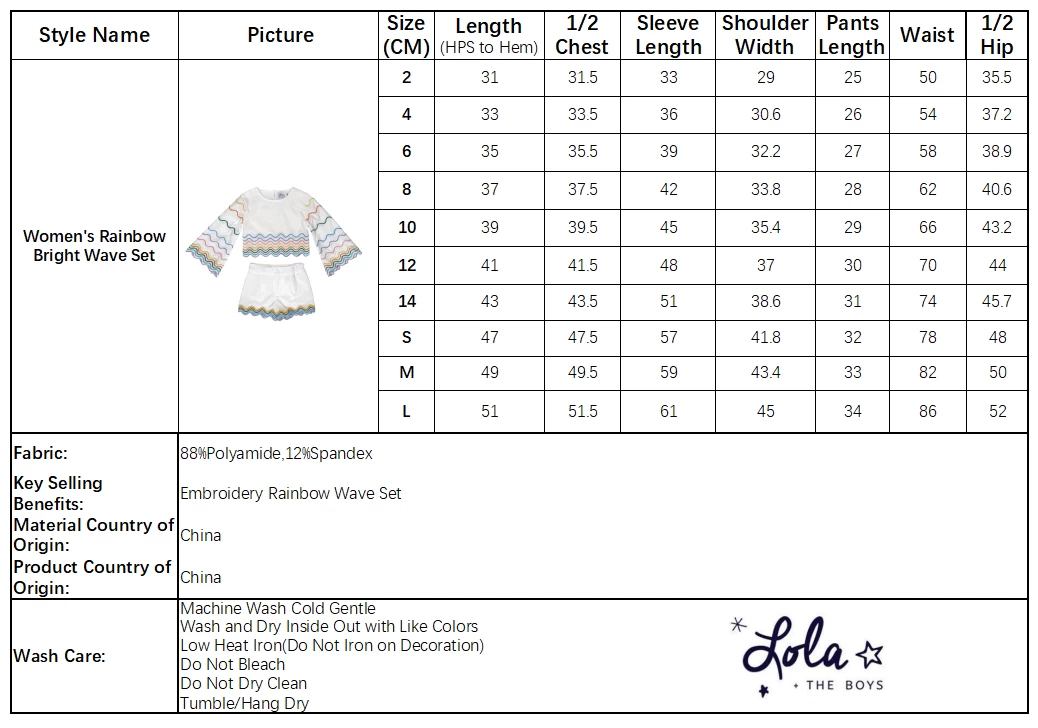 | Style Name | Picture | Size (CM) | Length (HPS to Hem) | 1/2 Chest | Sleeve Length | Shoulder Width | Pants Length | Waist | 1/2 Hip |
|---|---|---|---|---|---|---|---|---|---|
| Women's Rainbow Bright Wave Set | | 2 | 31 | 31.5 | 33 | 29 | 25 | 50 | 35.5 |
| | | 4 | 33 | 33.5 | 36 | 30.6 | 26 | 54 | 37.2 |
| | | 6 | 35 | 35.5 | 39 | 32.2 | 27 | 58 | 38.9 |
| | | 8 | 37 | 37.5 | 42 | 33.8 | 28 | 62 | 40.6 |
| | | 10 | 39 | 39.5 | 45 | 35.4 | 29 | 66 | 43.2 |
| | | 12 | 41 | 41.5 | 48 | 37 | 30 | 70 | 44 |
| | | 14 | 43 | 43.5 | 51 | 38.6 | 31 | 74 | 45.7 |
| | | S | 47 | 47.5 | 57 | 41.8 | 32 | 78 | 48 |
| | | M | 49 | 49.5 | 59 | 43.4 | 33 | 82 | 50 |
| | | L | 51 | 51.5 | 61 | 45 | 34 | 86 | 52 |

Fabric: 88%Polyamide,12%Spandex

Key Selling Benefits: Embroidery Rainbow Wave Set

Material Country of Origin: China

Product Country of Origin: China

Wash Care:
Machine Wash Cold Gentle
Wash and Dry Inside Out with Like Colors
Low Heat Iron(Do Not Iron on Decoration)
Do Not Bleach
Do Not Dry Clean
Tumble/Hang Dry

Lola
+ THE BOYS